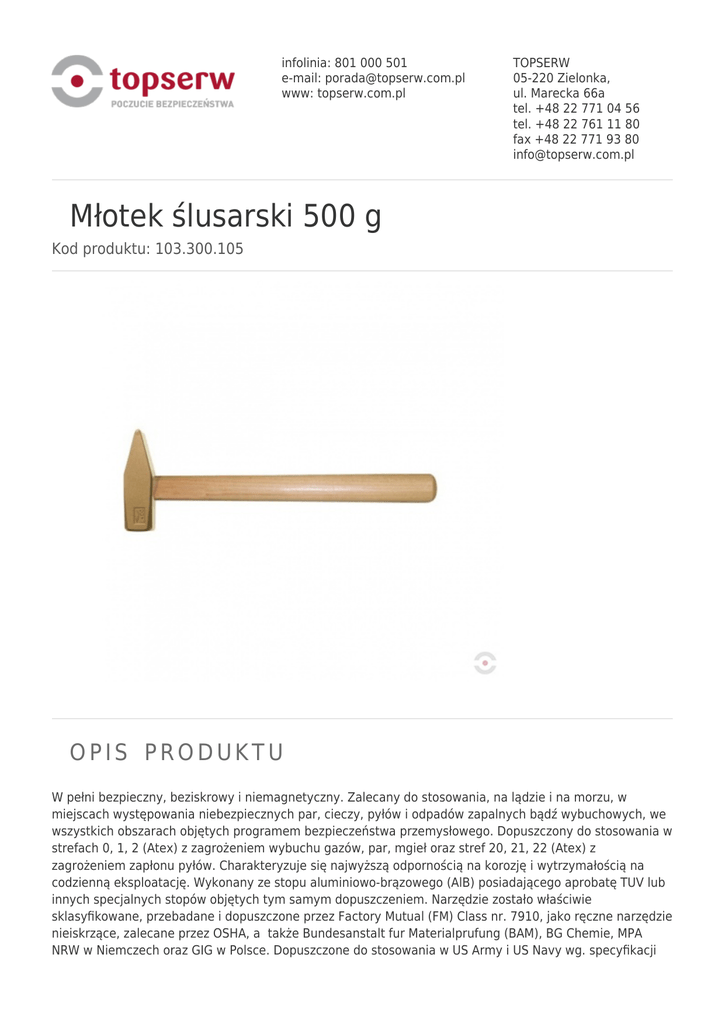 topserw
POCZUCIE BEZPIECZEŃSTWA

infolinia: 801 000 501
e-mail: porada@topserw.com.pl
www: topserw.com.pl

TOPSERW
05-220 Zielonka,
ul. Marecka 66a
tel. +48 22 771 04 56
tel. +48 22 761 11 80
fax +48 22 771 93 80
info@topserw.com.pl

Młotek ślusarski 500 g

Kod produktu: 103.300.105

OPIS PRODUKTU

W pełni bezpieczny, beziskrowy i niemagnetyczny. Zalecany do stosowania, na lądzie i na morzu, w miejscach występowania niebezpiecznych par, cieczy, pyłów i odpadów zapalnych bądź wybuchowych, we wszystkich obszarach objętych programem bezpieczeństwa przemysłowego. Dopuszczony do stosowania w strefach 0, 1, 2 (Atex) z zagrożeniem wybuchu gazów, par, mgieł oraz stref 20, 21, 22 (Atex) z zagrożeniem zapłonu pyłów. Charakteryzuje się najwyższą odpornością na korozję i wytrzymałością na codzienną eksploatację. Wykonany ze stopu aluminiowo-brązowego (AlB) posiadającego aprobatę TUV lub innych specjalnych stopów objętych tym samym dopuszczeniem. Narzędzie zostało właściwie sklasyfikowane, przebadane i dopuszczone przez Factory Mutual (FM) Class nr. 7910, jako ręczne narzędzie nieiskrzące, zalecane przez OSHA, a także Bundesanstalt fur Materialprufung (BAM), BG Chemie, MPA NRW w Niemczech oraz GIG w Polsce. Dopuszczone do stosowania w US Army i US Navy wg. specyfikacji